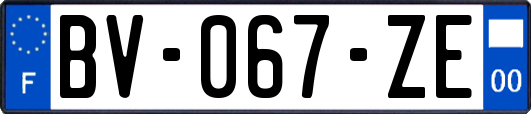 F
BV-067-ZE
00